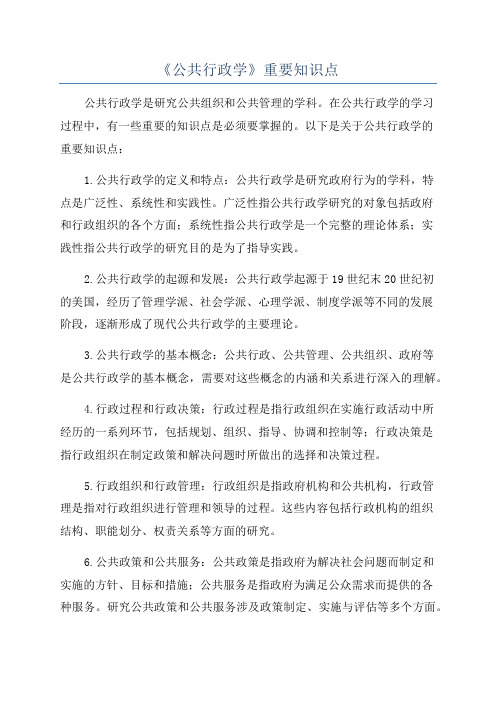 《公共行政学》重要知识点

公共行政学是研究公共组织和公共管理的学科。在公共行政学的学习过程中，有一些重要的知识点是必须要掌握的。以下是关于公共行政学的重要知识点：

1.公共行政学的定义和特点：公共行政学是研究政府行为的学科，特点是广泛性、系统性和实践性。广泛性指公共行政学研究的对象包括政府和行政组织的各个方面；系统性指公共行政学是一个完整的理论体系；实践性指公共行政学的研究目的是为了指导实践。

2.公共行政学的起源和发展：公共行政学起源于19世纪末20世纪初的美国，经历了管理学派、社会学派、心理学派、制度学派等不同的发展阶段，逐渐形成了现代公共行政学的主要理论。

3.公共行政学的基本概念：公共行政、公共管理、公共组织、政府等是公共行政学的基本概念，需要对这些概念的内涵和关系进行深入的理解。

4.行政过程和行政决策：行政过程是指行政组织在实施行政活动中所经历的一系列环节，包括规划、组织、指导、协调和控制等；行政决策是指行政组织在制定政策和解决问题时所做出的选择和决策过程。

5.行政组织和行政管理：行政组织是指政府机构和公共机构，行政管理是指对行政组织进行管理和领导的过程。这些内容包括行政机构的组织结构、职能划分、权责关系等方面的研究。

6.公共政策和公共服务：公共政策是指政府为解决社会问题而制定和实施的方针、目标和措施；公共服务是指政府为满足公众需求而提供的各种服务。研究公共政策和公共服务涉及政策制定、实施与评估等多个方面。